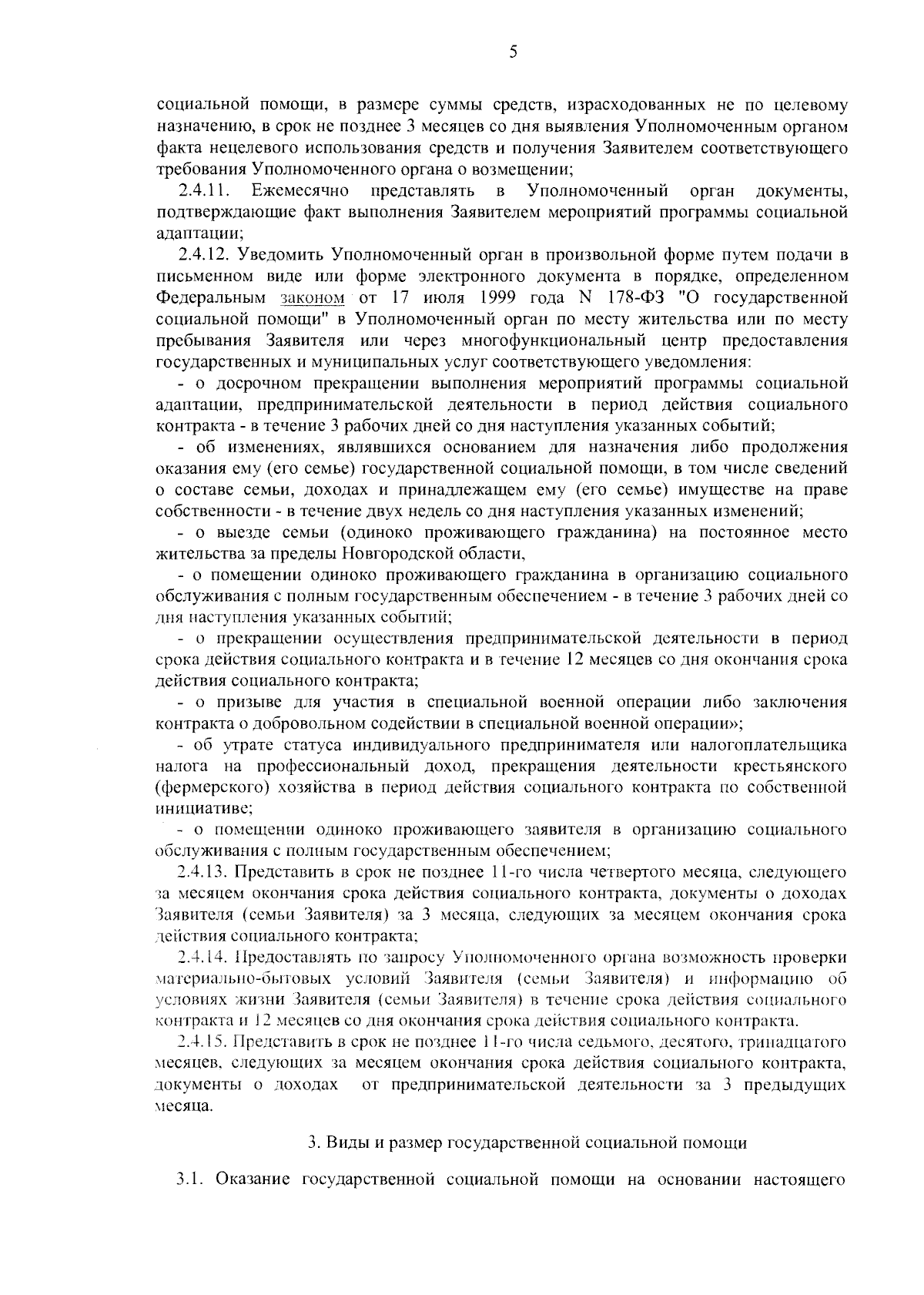 5

социальной помощи, в размере суммы средств, израсходованных не по целевому назначению, в срок не позднее 3 месяцев со дня выявления Уполномоченным органом факта нецелевого использования средств и получения Заявителем соответствующего требования Уполномоченного органа о возмещении;

2.4.11. Ежемесячно представлять в Уполномоченный орган документы, подтверждающие факт выполнения Заявителем мероприятий программы социальной адаптации;

2.4.12. Уведомить Уполномоченный орган в произвольной форме путем подачи в письменном виде или форме электронного документа в порядке, определенном Федеральным законом от 17 июля 1999 года N 178-ФЗ "О государственной социальной помощи" в Уполномоченный орган по месту жительства или по месту пребывания Заявителя или через многофункциональный центр предоставления государственных и муниципальных услуг соответствующего уведомления:

- о досрочном прекращении выполнения мероприятий программы социальной адаптации, предпринимательской деятельности в период действия социального контракта - в течение 3 рабочих дней со дня наступления указанных событий;

- об изменениях, являвшихся основанием для назначения либо продолжения оказания ему (его семье) государственной социальной помощи, в том числе сведений о составе семьи, доходах и принадлежащем ему (его семье) имуществе на праве собственности - в течение двух недель со дня наступления указанных изменений;

- о выезде семьи (одиноко проживающего гражданина) на постоянное место жительства за пределы Новгородской области,

- о помещении одиноко проживающего гражданина в организацию социального обслуживания с полным государственным обеспечением - в течение 3 рабочих дней со дня наступления указанных событий;

- о прекращении осуществления предпринимательской деятельности в период срока действия социального контракта и в течение 12 месяцев со дня окончания срока действия социального контракта;

- о призыве для участия в специальной военной операции либо заключения контракта о добровольном содействии в специальной военной операции»;

- об утрате статуса индивидуального предпринимателя или налогоплательщика налога на профессиональный доход, прекращения деятельности крестьянского (фермерского) хозяйства в период действия социального контракта по собственной инициативе;

- о помещении одиноко проживающего заявителя в организацию социального обслуживания с полным государственным обеспечением;

2.4.13. Представить в срок не позднее 11-го числа четвертого месяца, следующего за месяцем окончания срока действия социального контракта, документы о доходах Заявителя (семьи Заявителя) за 3 месяца, следующих за месяцем окончания срока действия социального контракта;

2.4.14. Предоставлять по запросу Уполномоченного органа возможность проверки материально-бытовых условий Заявителя (семьи Заявителя) и информацию об условиях жизни Заявителя (семьи Заявителя) в течение срока действия социального контракта и 12 месяцев со дня окончания срока действия социального контракта.

2.4.15. Представить в срок не позднее 11-го числа седьмого, десятого, тринадцатого месяцев, следующих за месяцем окончания срока действия социального контракта, документы о доходах от предпринимательской деятельности за 3 предыдущих месяца.

3. Виды и размер государственной социальной помощи

3.1. Оказание государственной социальной помощи на основании настоящего